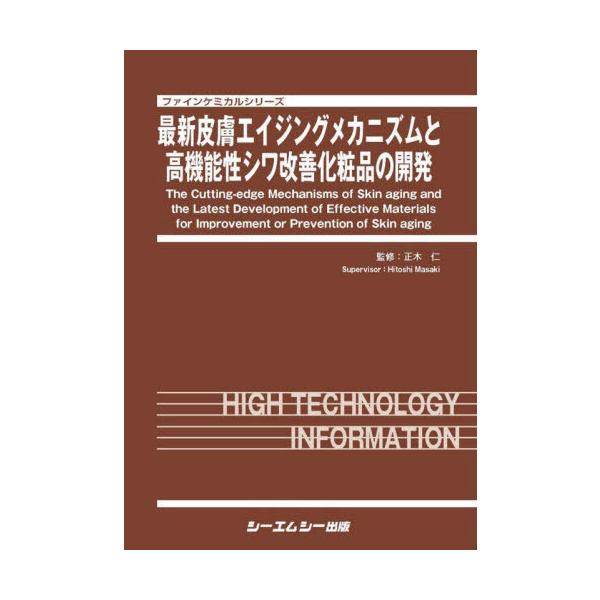 ファインケミカルシリーズ

最新皮膚エイジングメカニズムと高機能性シワ改善化粧品の開発

The Cutting-edge Mechanisms of Skin aging and the Latest Development of Effective Materials for Improvement or Prevention of Skin aging

監修：正木　仁
Supervisor : Hitoshi Masaki

HIGH TECHNOLOGY INFORMATION

シーエムシー出版